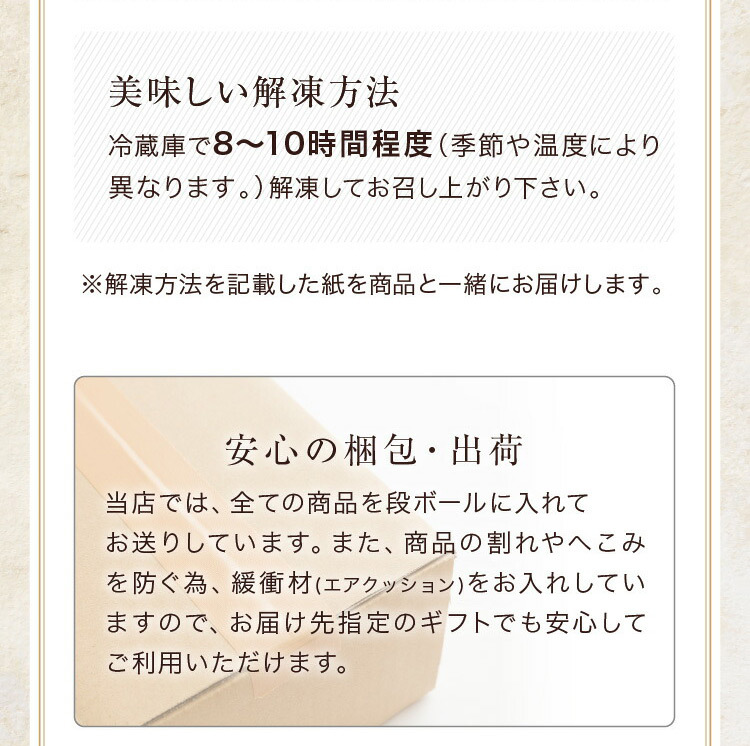 美味しい解凍方法

冷蔵庫で8〜10時間程度（季節や温度により異なります。）解凍してお召し上がり下さい。

※解凍方法を記載した紙を商品と一緒にお届けします。

安心の梱包・出荷

当店では、全ての商品を段ボールに入れてお送りしています。また、商品の割れやへこみを防ぐ為、緩衝材(エアクッション)をお入れしていますので、お届け先指定のギフトでも安心してご利用いただけます。